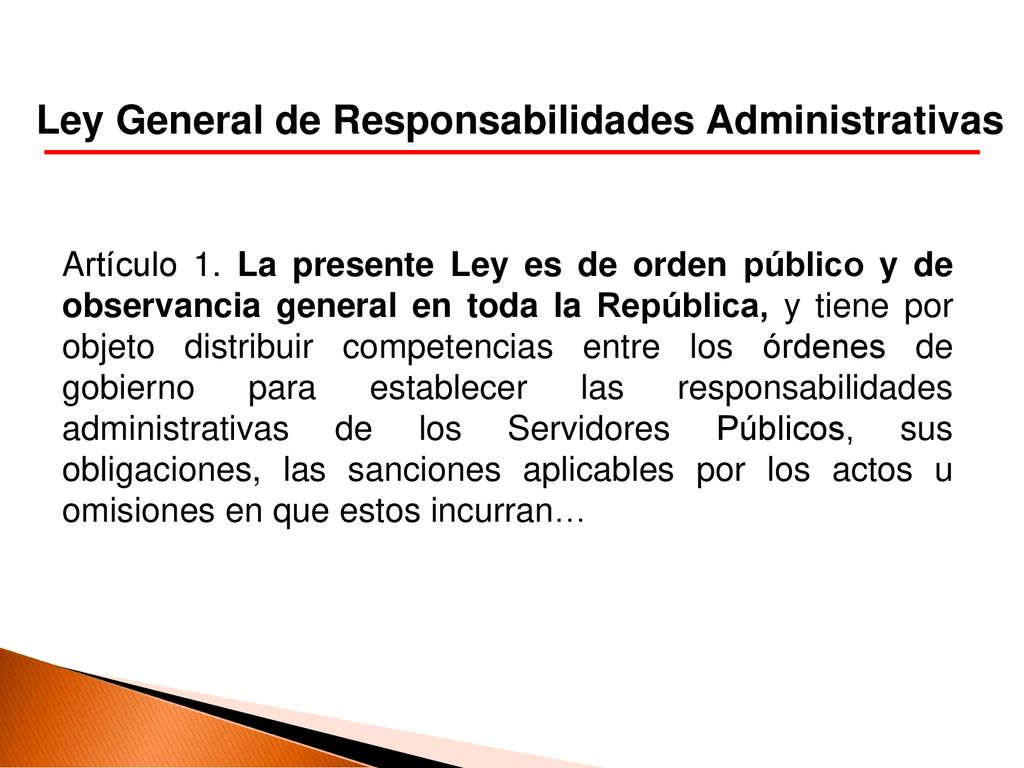 Ley General de Responsabilidades Administrativas

Artículo 1. La presente Ley es de orden público y de observancia general en toda la República, y tiene por objeto distribuir competencias entre los órdenes de gobierno para establecer las responsabilidades administrativas de los Servidores Públicos, sus obligaciones, las sanciones aplicables por los actos u omisiones en que estos incurran…